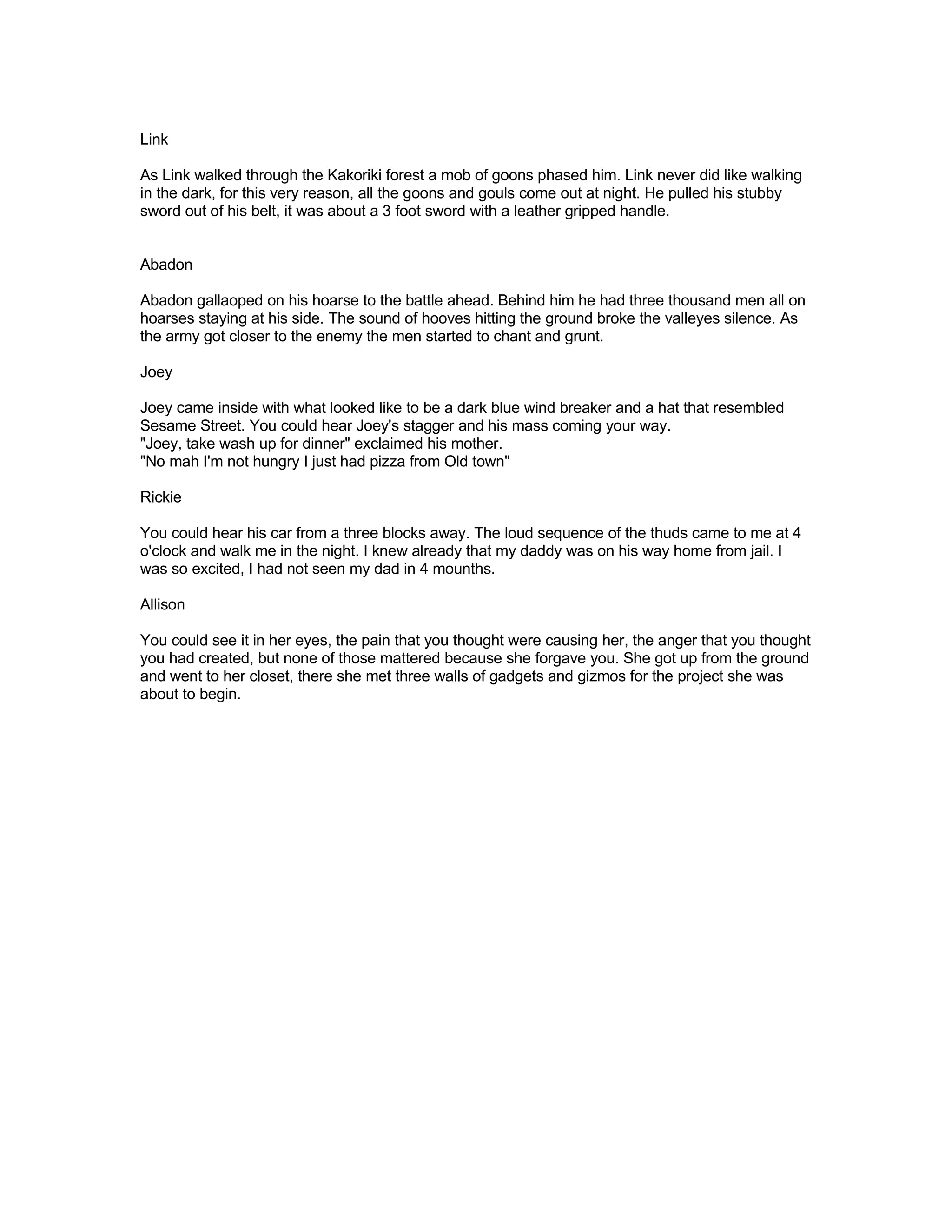 Link

As Link walked through the Kakoriki forest a mob of goons phased him. Link never did like walking in the dark, for this very reason, all the goons and gouls come out at night. He pulled his stubby sword out of his belt, it was about a 3 foot sword with a leather gripped handle.

Abadon

Abadon gallaoped on his hoarse to the battle ahead. Behind him he had three thousand men all on hoarses staying at his side. The sound of hooves hitting the ground broke the valleyes silence. As the army got closer to the enemy the men started to chant and grunt.

Joey

Joey came inside with what looked like to be a dark blue wind breaker and a hat that resembled Sesame Street. You could hear Joey's stagger and his mass coming your way.
"Joey, take wash up for dinner" exclaimed his mother.
"No mah I'm not hungry I just had pizza from Old town"

Rickie

You could hear his car from a three blocks away. The loud sequence of the thuds came to me at 4 o'clock and walk me in the night. I knew already that my daddy was on his way home from jail. I was so excited, I had not seen my dad in 4 mounths.

Allison

You could see it in her eyes, the pain that you thought were causing her, the anger that you thought you had created, but none of those mattered because she forgave you. She got up from the ground and went to her closet, there she met three walls of gadgets and gizmos for the project she was about to begin.